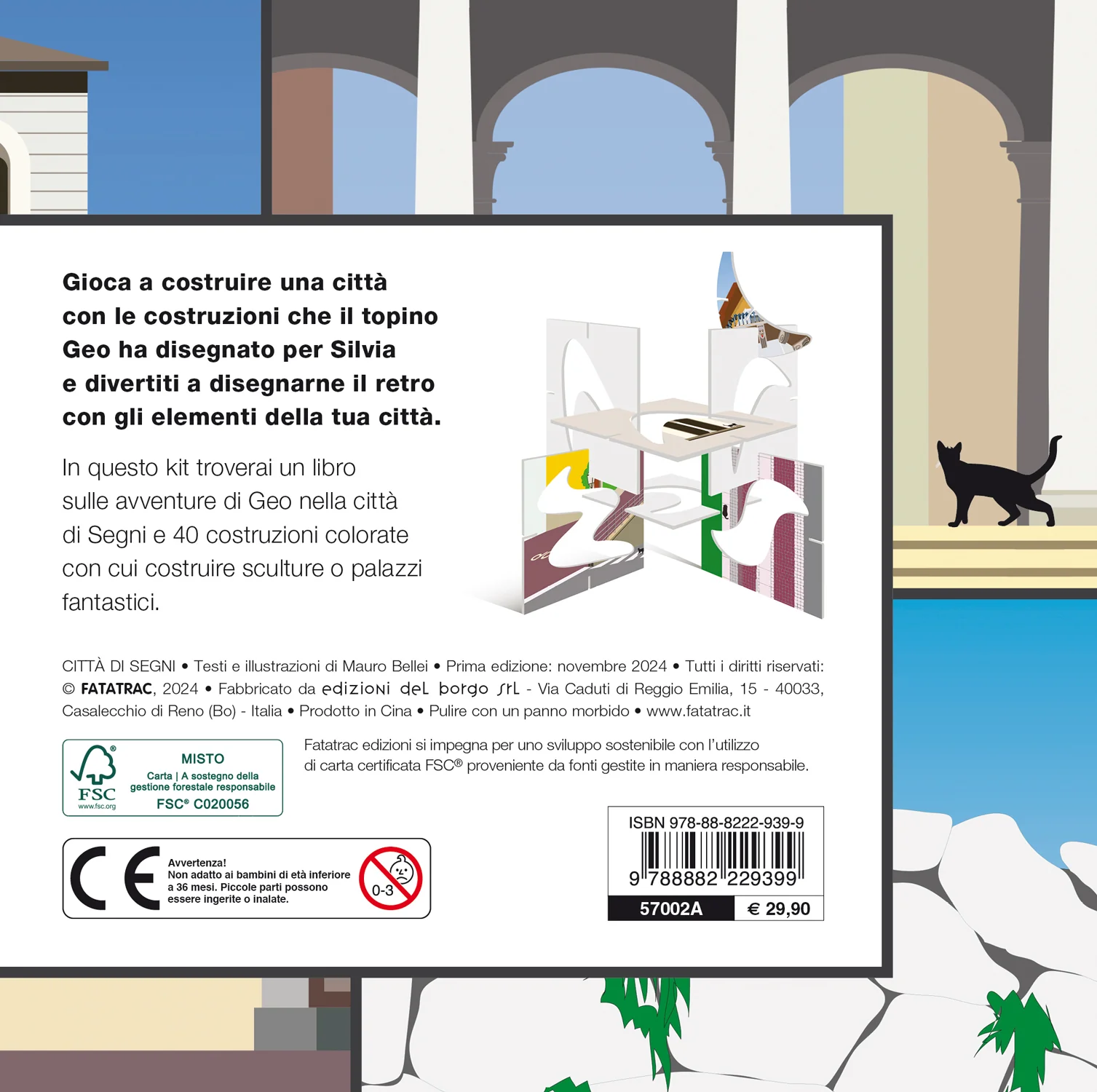 Gioca a costruire una città con le costruzioni che il topino Geo ha disegnato per Silvia e divertiti a disegnarne il retro con gli elementi della tua città.

In questo kit troverai un libro sulle avventure di Geo nella città di Segni e 40 costruzioni colorate con cui costruire sculture o palazzi fantastici.

CITTÀ DI SEGNI • Testi e illustrazioni di Mauro Bellei • Prima edizione: novembre 2024 • Tutti i diritti riservati: © FATATRAC, 2024 • Fabbricato da edizioni del borgo srl - Via Caduti di Reggio Emilia, 15 - 40033, Casalecchio di Reno (Bo) - Italia • Prodotto in Cina • Pulire con un panno morbido • www.fatatrac.it

FSC
www.fsc.org
MISTO
Carta | A sostegno della gestione forestale responsabile
FSC® C020056

Fatatrac edizioni si impegna per uno sviluppo sostenibile con l'utilizzo di carta certificata FSC® proveniente da fonti gestite in maniera responsabile.

CE
Avvertenza!
Non adatto ai bambini di età inferiore a 36 mesi. Piccole parti possono essere ingerite o inalate.
0-3

ISBN 978-88-8222-939-9
9 788882 229399
57002A
€ 29,90